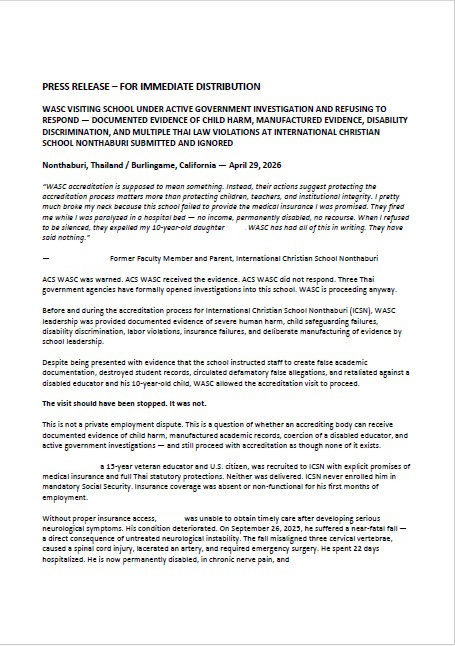 PRESS RELEASE – FOR IMMEDIATE DISTRIBUTION

WASC VISITING SCHOOL UNDER ACTIVE GOVERNMENT INVESTIGATION AND REFUSING TO RESPOND — DOCUMENTED EVIDENCE OF CHILD HARM, MANUFACTURED EVIDENCE, DISABILITY DISCRIMINATION, AND MULTIPLE THAI LAW VIOLATIONS AT INTERNATIONAL CHRISTIAN SCHOOL NONTHABURI SUBMITTED AND IGNORED

Nonthaburi, Thailand / Burlingame, California — April 29, 2026

"WASC accreditation is supposed to mean something. Instead, their actions suggest protecting the accreditation process matters more than protecting children, teachers, and institutional integrity. I pretty much broke my neck because this school failed to provide the medical insurance I was promised. They fired me while I was paralyzed in a hospital bed — no income, permanently disabled, no recourse. When I refused to be silenced, they expelled my 10-year-old daughter . WASC has had all of this in writing. They have said nothing."

— Former Faculty Member and Parent, International Christian School Nonthaburi

ACS WASC was warned. ACS WASC received the evidence. ACS WASC did not respond. Three Thai government agencies have formally opened investigations into this school. WASC is proceeding anyway.

Before and during the accreditation process for International Christian School Nonthaburi (ICSN), WASC leadership was provided documented evidence of severe human harm, child safeguarding failures, disability discrimination, labor violations, insurance failures, and deliberate manufacturing of evidence by school leadership.

Despite being presented with evidence that the school instructed staff to create false academic documentation, destroyed student records, circulated defamatory false allegations, and retaliated against a disabled educator and his 10-year-old child, WASC allowed the accreditation visit to proceed.

The visit should have been stopped. It was not.

This is not a private employment dispute. This is a question of whether an accrediting body can receive documented evidence of child harm, manufactured academic records, coercion of a disabled educator, and active government investigations — and still proceed with accreditation as though none of it exists.

a 15-year veteran educator and U.S. citizen, was recruited to ICSN with explicit promises of medical insurance and full Thai statutory protections. Neither was delivered. ICSN never enrolled him in mandatory Social Security. Insurance coverage was absent or non-functional for his first months of employment.

Without proper insurance access, was unable to obtain timely care after developing serious neurological symptoms. His condition deteriorated. On September 26, 2025, he suffered a near-fatal fall — a direct consequence of untreated neurological instability. The fall misaligned three cervical vertebrae, caused a spinal cord injury, lacerated an artery, and required emergency surgery. He spent 22 days hospitalized. He is now permanently disabled, in chronic nerve pain, and